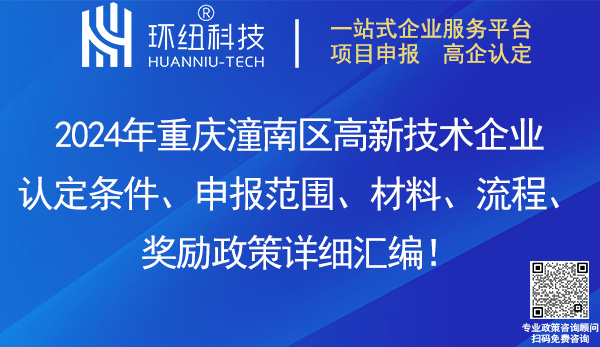 环纽科技®
HUANNIU-TECH

一站式企业服务平台
项目申报　高企认定

2024年重庆潼南区高新技术企业认定条件、申报范围、材料、流程、奖励政策详细汇编！

专业政策咨询顾问
扫码免费咨询